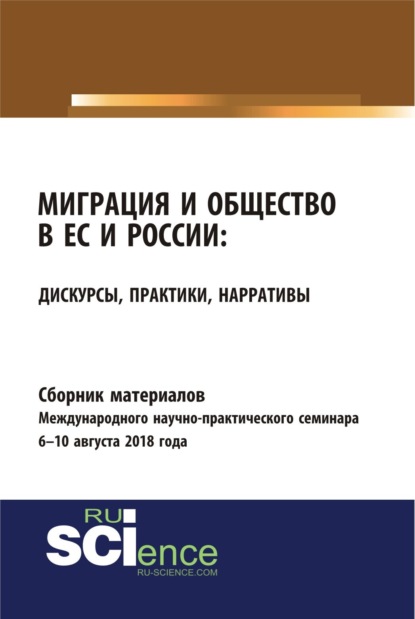 МИГРАЦИЯ И ОБЩЕСТВО В ЕС И РОССИИ:

ДИСКУРСЫ, ПРАКТИКИ, НАРРАТИВЫ

Сборник материалов
Международного научно-практического семинара
6–10 августа 2018 года

RU
SCIence
RU-SCIENCE.COM